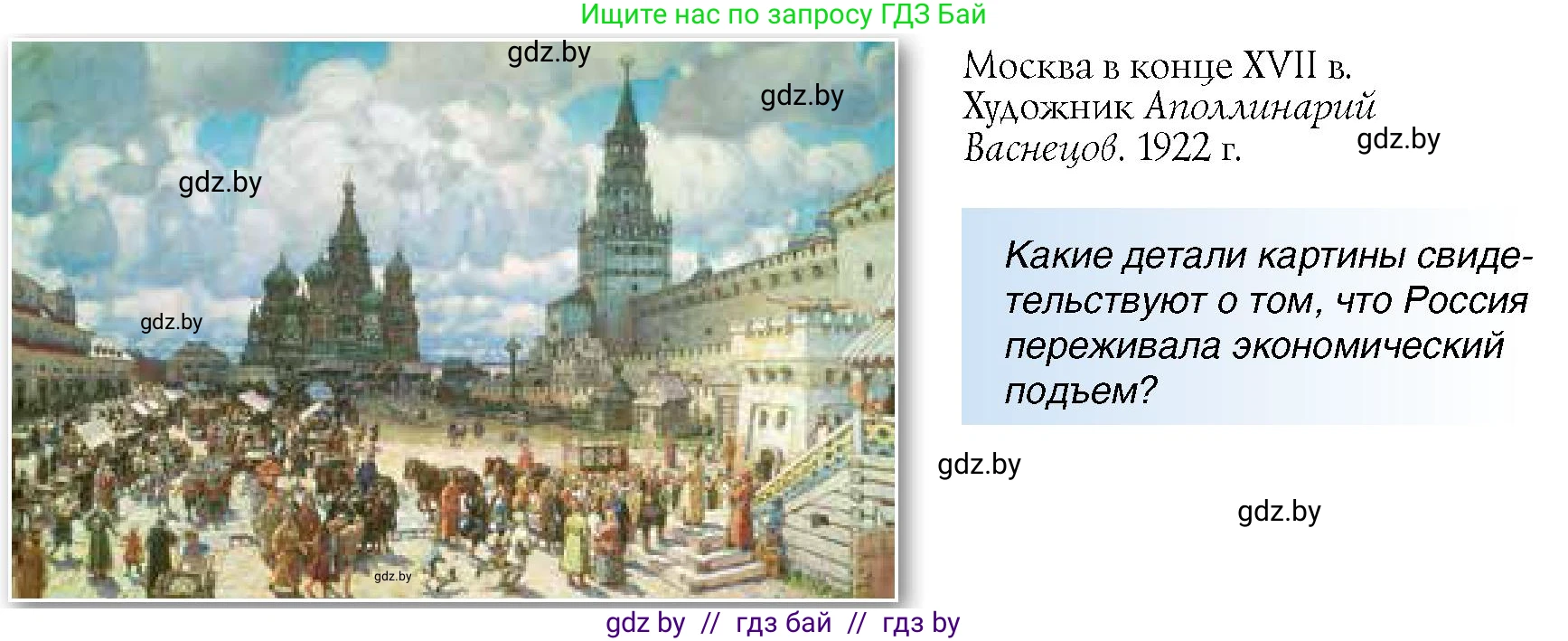 Ищите нас по запросу ГДЗ Бай

gdz.by

gdz.by

gdz.by

gdz.by

gdz.by

Москва в конце XVII в. Художник Аполлинарий Васнецов. 1922 г.

gdz.by

Какие детали картины свидетельствуют о том, что Россия переживала экономический подъем?

gdz.by

gdz.by

gdz by // гдз бай // гдз by